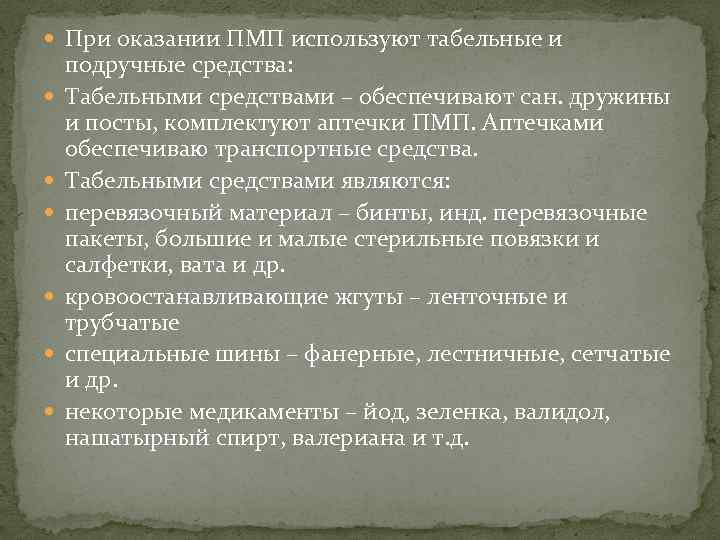 При оказании ПМП используют табельные и подручные средства:

Табельными средствами – обеспечивают сан. дружины и посты, комплектуют аптечки ПМП. Аптечками обеспечиваю транспортные средства.

Табельными средствами являются:

перевязочный материал – бинты, инд. перевязочные пакеты, большие и малые стерильные повязки и салфетки, вата и др.

кровоостанавливающие жгуты – ленточные и трубчатые

специальные шины – фанерные, лестничные, сетчатые и др.

некоторые медикаменты – йод, зеленка, валидол, нашатырный спирт, валериана и т.д.